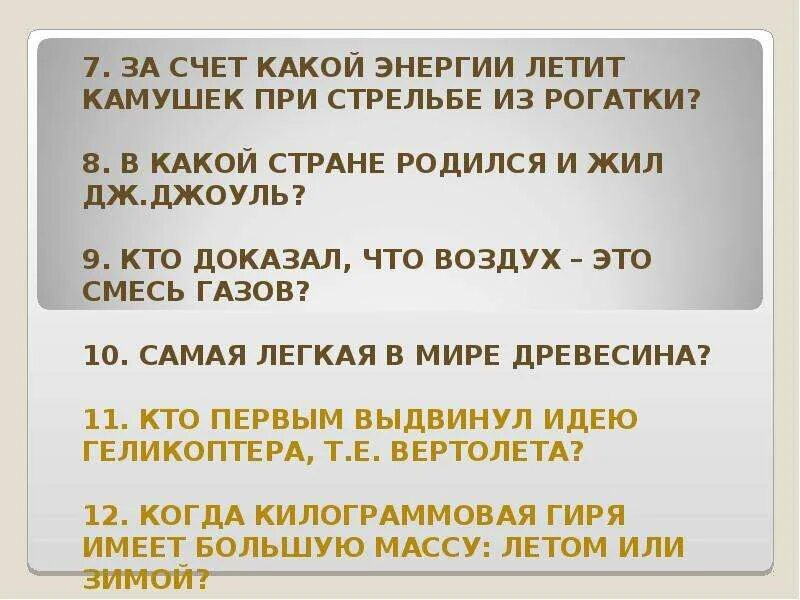 7. ЗА СЧЕТ КАКОЙ ЭНЕРГИИ ЛЕТИТ КАМУШЕК ПРИ СТРЕЛЬБЕ ИЗ РОГАТКИ?

8. В КАКОЙ СТРАНЕ РОДИЛСЯ И ЖИЛ ДЖ.ДЖОУЛЬ?

9. КТО ДОКАЗАЛ, ЧТО ВОЗДУХ – ЭТО СМЕСЬ ГАЗОВ?

10. САМАЯ ЛЕГКАЯ В МИРЕ ДРЕВЕСИНА?

11. КТО ПЕРВЫМ ВЫДВИНУЛ ИДЕЮ ГЕЛИКОПТЕРА, Т.Е. ВЕРТОЛЕТА?

12. КОГДА КИЛОГРАММОВАЯ ГИРЯ ИМЕЕТ БОЛЬШУЮ МАССУ: ЛЕТОМ ИЛИ ЗИМОЙ?